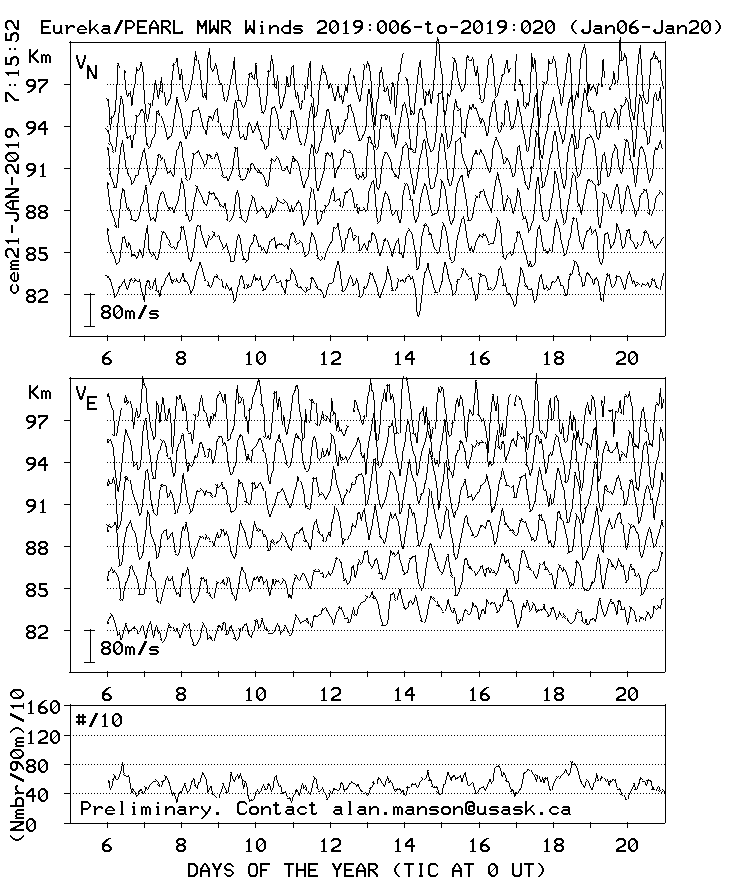 Eureka/PEARL MWR Winds 2019:006-to-2019:020 (Jan06-Jan20)

cem21-JAN-2019 7:15:52

Km $V_N$
97
94
91
88
85
82
80m/s

6 8 10 12 14 16 18 20

Km $V_E$
97
94
91
88
85
82
80m/s

6 8 10 12 14 16 18 20

(Nmbr/90m)/10
160
120
80
40
0
#/10
Preliminary. Contact alan.manson@usask.ca

6 8 10 12 14 16 18 20

DAYS OF THE YEAR (TIC AT 0 UT)